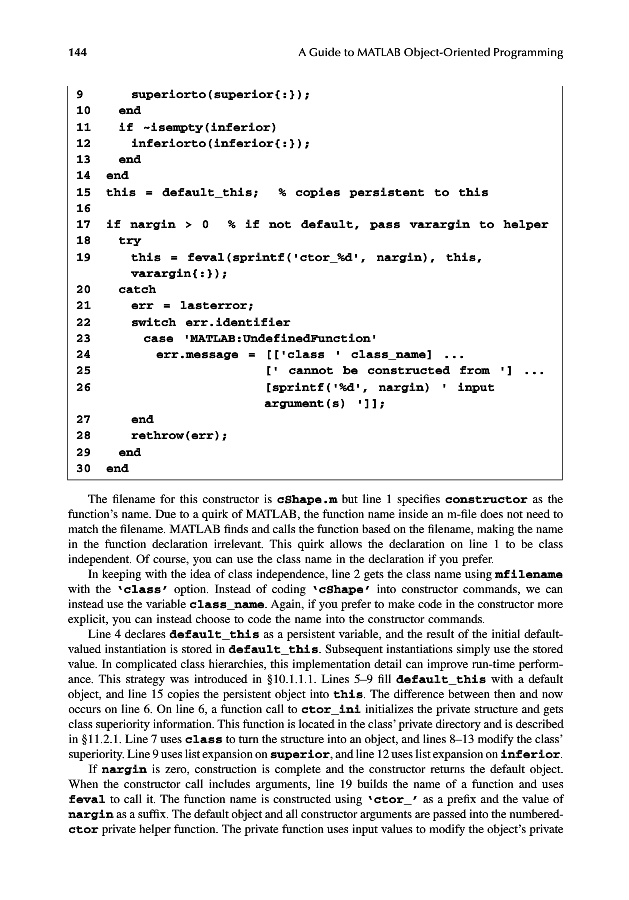 144 A Guide to MATLAB Object-Oriented Programming

9     superiorto(superior{:});
10   end
11   if ~isempty(inferior)
12     inferiorto(inferior{:});
13   end
14 end
15 this = default_this;   % copies persistent to this
16
17 if nargin > 0   % if not default, pass varargin to helper
18   try
19     this = feval(sprintf('ctor_%d', nargin), this, varargin{:});
20   catch
21     err = lasterror;
22     switch err.identifier
23       case 'MATLAB:UndefinedFunction'
24         err.message = [['class ' class_name] ...
25                        [' cannot be constructed from '] ...
26                        [sprintf('%d', nargin) ' input argument(s) ']];
27     end
28     rethrow(err);
29   end
30 end

The filename for this constructor is cShape.m but line 1 specifies constructor as the function's name. Due to a quirk of MATLAB, the function name inside an m-file does not need to match the filename. MATLAB finds and calls the function based on the filename, making the name in the function declaration irrelevant. This quirk allows the declaration on line 1 to be class independent. Of course, you can use the class name in the declaration if you prefer.

In keeping with the idea of class independence, line 2 gets the class name using mfilename with the 'class' option. Instead of coding 'cShape' into constructor commands, we can instead use the variable class_name. Again, if you prefer to make code in the constructor more explicit, you can instead choose to code the name into the constructor commands.

Line 4 declares default_this as a persistent variable, and the result of the initial default-valued instantiation is stored in default_this. Subsequent instantiations simply use the stored value. In complicated class hierarchies, this implementation detail can improve run-time performance. This strategy was introduced in §10.1.1.1. Lines 5–9 fill default_this with a default object, and line 15 copies the persistent object into this. The difference between then and now occurs on line 6. On line 6, a function call to ctor_ini initializes the private structure and gets class superiority information. This function is located in the class' private directory and is described in §11.2.1. Line 7 uses class to turn the structure into an object, and lines 8–13 modify the class' superiority. Line 9 uses list expansion on superior, and line 12 uses list expansion on inferior.

If nargin is zero, construction is complete and the constructor returns the default object. When the constructor call includes arguments, line 19 builds the name of a function and uses feval to call it. The function name is constructed using 'ctor_' as a prefix and the value of nargin as a suffix. The default object and all constructor arguments are passed into the numbered-ctor private helper function. The private function uses input values to modify the object's private